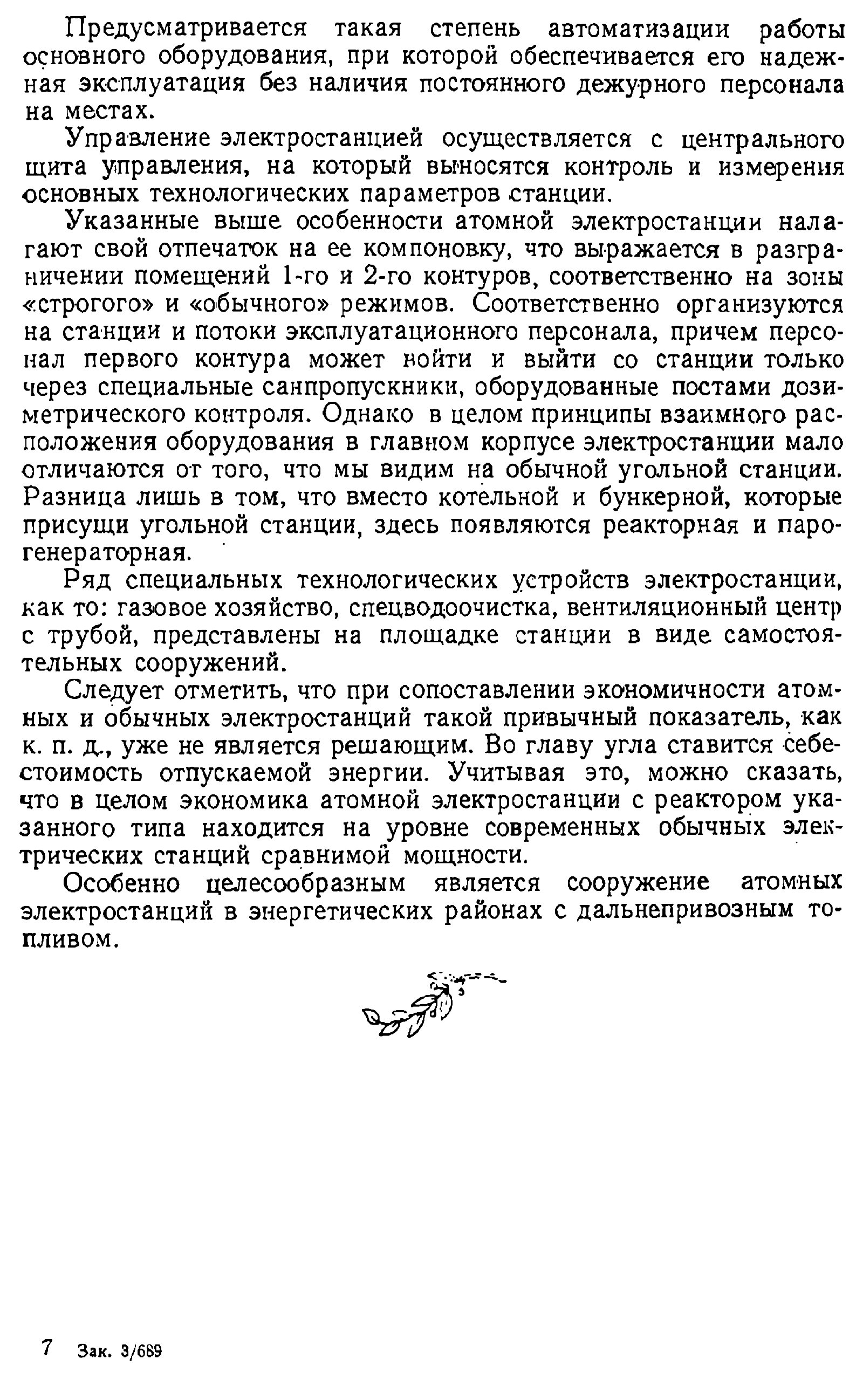 Предусматривается такая степень автоматизации работы основного оборудования, при которой обеспечивается его надежная эксплуатация без наличия постоянного дежурного персонала на местах.

Управление электростанцией осуществляется с центрального щита управления, на который выносятся контроль и измерения основных технологических параметров станции.

Указанные выше особенности атомной электростанции налагают свой отпечаток на ее компоновку, что выражается в разграничении помещений 1-го и 2-го контуров, соответственно на зоны «строгого» и «обычного» режимов. Соответственно организуются на станции и потоки эксплуатационного персонала, причем персонал первого контура может войти и выйти со станции только через специальные санпропускники, оборудованные постами дозиметрического контроля. Однако в целом принципы взаимного расположения оборудования в главном корпусе электростанции мало отличаются от того, что мы видим на обычной угольной станции. Разница лишь в том, что вместо котельной и бункерной, которые присущи угольной станции, здесь появляются реакторная и парогенераторная.

Ряд специальных технологических устройств электростанции, как то: газовое хозяйство, спецводоочистка, вентиляционный центр с трубой, представлены на площадке станции в виде самостоятельных сооружений.

Следует отметить, что при сопоставлении экономичности атомных и обычных электростанций такой привычный показатель, как к. п. д., уже не является решающим. Во главу угла ставится себестоимость отпускаемой энергии. Учитывая это, можно сказать, что в целом экономика атомной электростанции с реактором указанного типа находится на уровне современных обычных электрических станций сравнимой мощности.

Особенно целесообразным является сооружение атомных электростанций в энергетических районах с дальнепривозным топливом.

7 Зак. 3/689